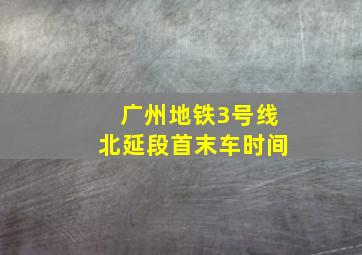 广州地铁3号线
北延段首末车时间